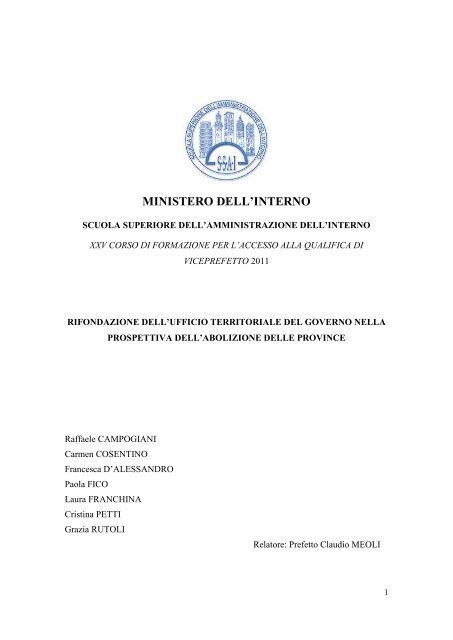 SCUOLA SUPERIORE DELL'AMMINISTRAZIONE DELL'INTERNO
SSAI

MINISTERO DELL'INTERNO

SCUOLA SUPERIORE DELL'AMMINISTRAZIONE DELL'INTERNO

XXV CORSO DI FORMAZIONE PER L'ACCESSO ALLA QUALIFICA DI VICEPREFETTO 2011

RIFONDAZIONE DELL'UFFICIO TERRITORIALE DEL GOVERNO NELLA PROSPETTIVA DELL'ABOLIZIONE DELLE PROVINCE

Raffaele CAMPOGIANI
Carmen COSENTINO
Francesca D'ALESSANDRO
Paola FICO
Laura FRANCHINA
Cristina PETTI
Grazia RUTOLI

Relatore: Prefetto Claudio MEOLI

1